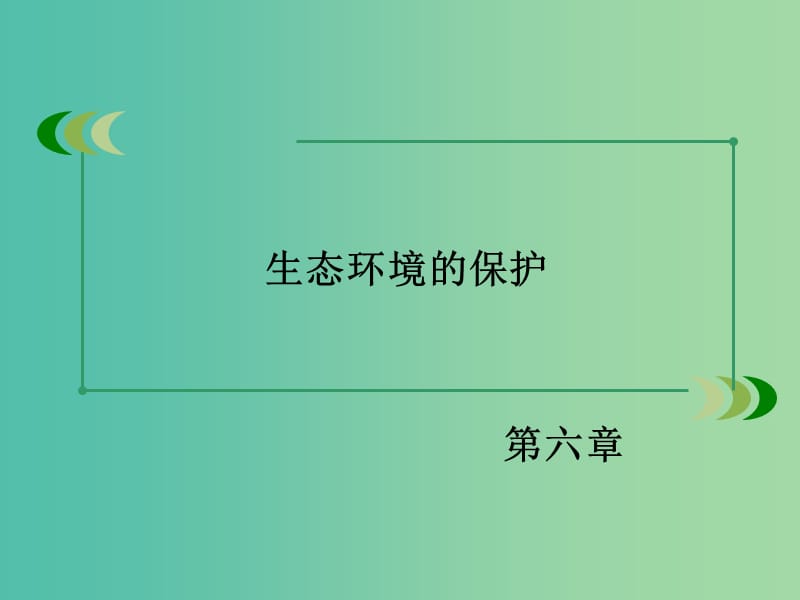 生态环境的保护

第六章